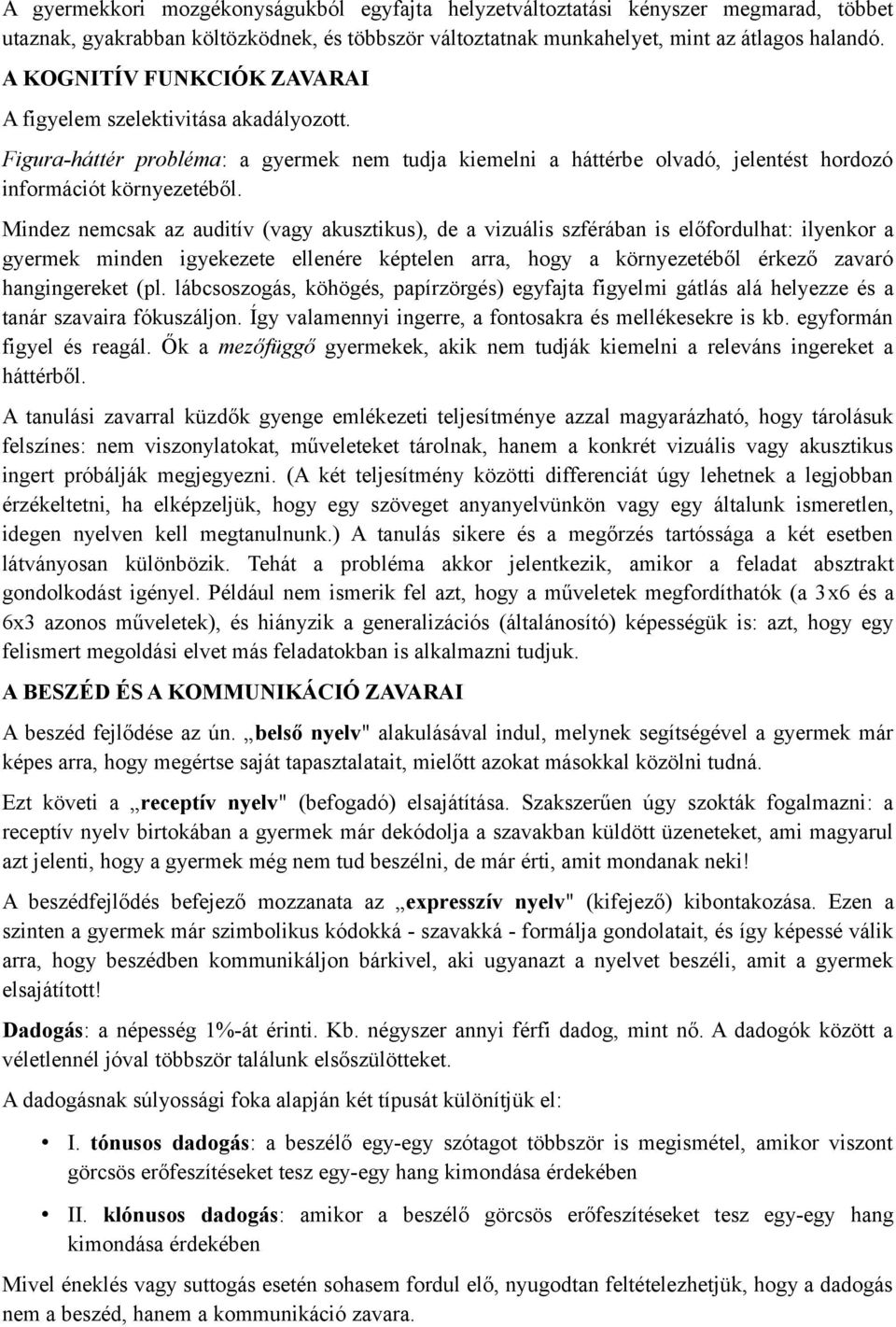 A gyermekkori mozgékonyságukból egyfajta helyzetváltoztatási kényszer megmarad, többet utaznak, gyakrabban költözködnek, és többször változtatnak munkahelyet, mint az átlagos halandó.

A KOGNITÍV FUNKCIÓK ZAVARAI

A figyelem szelektivitása akadályozott.

Figura-háttér probléma: a gyermek nem tudja kiemelni a háttérbe olvadó, jelentést hordozó információt környezetéből.

Mindez nemcsak az auditív (vagy akusztikus), de a vizuális szférában is előfordulhat: ilyenkor a gyermek minden igyekezete ellenére képtelen arra, hogy a környezetéből érkező zavaró hangingereket (pl. lábcsoszogás, köhögés, papírzörgés) egyfajta figyelmi gátlás alá helyezze és a tanár szavaira fókuszáljon. Így valamennyi ingerre, a fontosakra és mellékesekre is kb. egyformán figyel és reagál. Ők a mezőfüggő gyermekek, akik nem tudják kiemelni a releváns ingereket a háttérből.

A tanulási zavarral küzdők gyenge emlékezeti teljesítménye azzal magyarázható, hogy tárolásuk felszínes: nem viszonylatokat, műveleteket tárolnak, hanem a konkrét vizuális vagy akusztikus ingert próbálják megjegyezni. (A két teljesítmény közötti differenciát úgy lehetnek a legjobban érzékeltetni, ha elképzeljük, hogy egy szöveget anyanyelvünkön vagy egy általunk ismeretlen, idegen nyelven kell megtanulnunk.) A tanulás sikere és a megőrzés tartóssága a két esetben látványosan különbözik. Tehát a probléma akkor jelentkezik, amikor a feladat absztrakt gondolkodást igényel. Például nem ismerik fel azt, hogy a műveletek megfordíthatók (a 3x6 és a 6x3 azonos műveletek), és hiányzik a generalizációs (általánosító) képességük is: azt, hogy egy felismert megoldási elvet más feladatokban is alkalmazni tudjuk.

A BESZÉD ÉS A KOMMUNIKÁCIÓ ZAVARAI

A beszéd fejlődése az ún. „belső nyelv" alakulásával indul, melynek segítségével a gyermek már képes arra, hogy megértse saját tapasztalatait, mielőtt azokat másokkal közölni tudná.

Ezt követi a „receptív nyelv" (befogadó) elsajátítása. Szakszerűen úgy szokták fogalmazni: a receptív nyelv birtokában a gyermek már dekódolja a szavakban küldött üzeneteket, ami magyarul azt jelenti, hogy a gyermek még nem tud beszélni, de már érti, amit mondanak neki!

A beszédfejlődés befejező mozzanata az „expresszív nyelv" (kifejező) kibontakozása. Ezen a szinten a gyermek már szimbolikus kódokká - szavakká - formálja gondolatait, és így képessé válik arra, hogy beszédben kommunikáljon bárkivel, aki ugyanazt a nyelvet beszéli, amit a gyermek elsajátított!

Dadogás: a népesség 1%-át érinti. Kb. négyszer annyi férfi dadog, mint nő. A dadogók között a véletlennél jóval többször találunk elsőszülötteket.

A dadogásnak súlyossági foka alapján két típusát különítjük el:

• I. tónusos dadogás: a beszélő egy-egy szótagot többször is megismétel, amikor viszont görcsös erőfeszítéseket tesz egy-egy hang kimondása érdekében

• II. klónusos dadogás: amikor a beszélő görcsös erőfeszítéseket tesz egy-egy hang kimondása érdekében

Mivel éneklés vagy suttogás esetén sohasem fordul elő, nyugodtan feltételezhetjük, hogy a dadogás nem a beszéd, hanem a kommunikáció zavara.